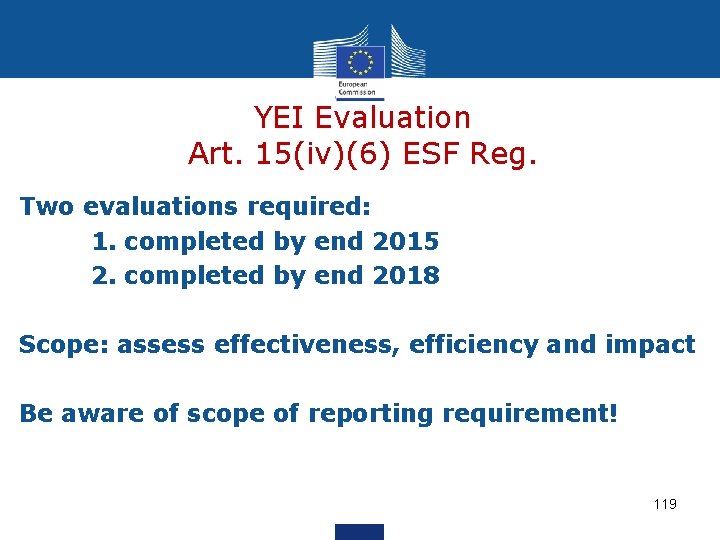 European Commission

YEI Evaluation
Art. 15(iv)(6) ESF Reg.

Two evaluations required:
1. completed by end 2015
2. completed by end 2018

Scope: assess effectiveness, efficiency and impact

Be aware of scope of reporting requirement!

119